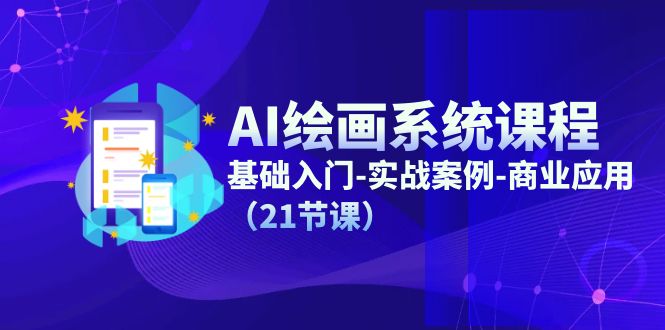 AI绘画系统课程

基础入门-实战案例-商业应用

（21节课）